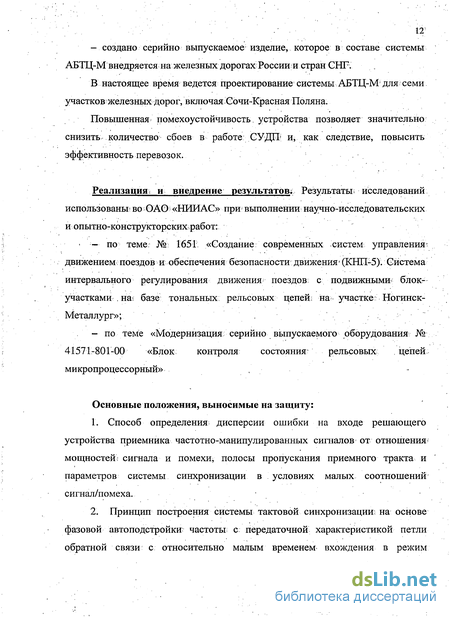 12

– создано серийно выпускаемое изделие, которое в составе системы АБТЦ-М внедряется на железных дорогах России и стран СНГ.

В настоящее время ведется проектирование системы АБТЦ-М для семи участков железных дорог, включая Сочи-Красная Поляна.

Повышенная помехоустойчивость устройства позволяет значительно снизить количество сбоев в работе СУДП и, как следствие, повысить эффективность перевозок.

Реализация и внедрение результатов. Результаты исследований использованы во ОАО «НИИАС» при выполнении научно-исследовательских и опытно-конструкторских работ:

– по теме № 1651 «Создание современных систем управления движением поездов и обеспечения безопасности движения (КНП-5). Система интервального регулирования движения поездов с подвижными блок-участками на базе тональных рельсовых цепей на участке Ногинск-Металлург»;

– по теме «Модернизация серийно выпускаемого оборудования № 41571-801-00 «Блок контроля состояния рельсовых цепей микропроцессорный»

Основные положения, выносимые на защиту:

1. Способ определения дисперсии ошибки на входе решающего устройства приемника частотно-манипулированных сигналов от отношения мощностей сигнала и помехи, полосы пропускания приемного тракта и параметров системы синхронизации в условиях малых соотношений сигнал/помеха.

2. Принцип построения системы тактовой синхронизации на основе фазовой автоподстройки частоты с передаточной характеристикой петли обратной связи с относительно малым временем вхождения в режим

dsLib.net
библиотека диссертаций